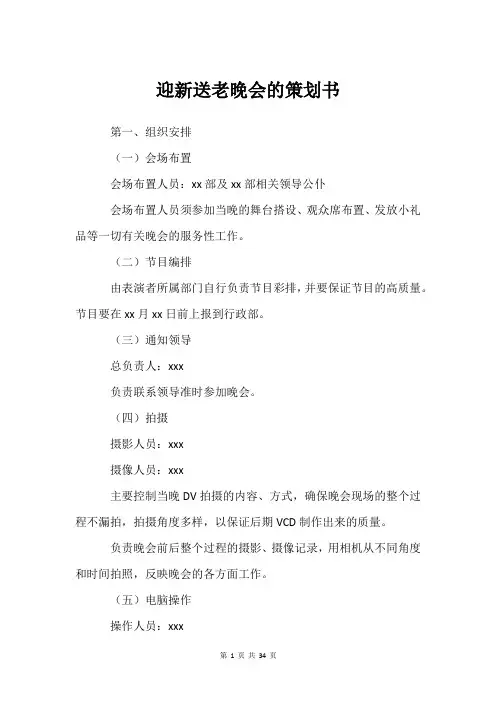 迎新送老晚会的策划书

第一、组织安排

（一）会场布置

会场布置人员：xx 部及 xx 部相关领导公仆

会场布置人员须参加当晚的舞台搭设、观众席布置、发放小礼品等一切有关晚会的服务性工作。

（二）节目编排

由表演者所属部门自行负责节目彩排，并要保证节目的高质量。节目要在 xx 月 xx 日前上报到行政部。

（三）通知领导

总负责人：xxx

负责联系领导准时参加晚会。

（四）拍摄

摄影人员：xxx

摄像人员：xxx

主要控制当晚 DV 拍摄的内容、方式，确保晚会现场的整个过程不漏拍，拍摄角度多样，以保证后期 VCD 制作出来的质量。

负责晚会前后整个过程的摄影、摄像记录，用相机从不同角度和时间拍照，反映晚会的各方面工作。

（五）电脑操作

操作人员：xxx

第 1 页 共 34 页